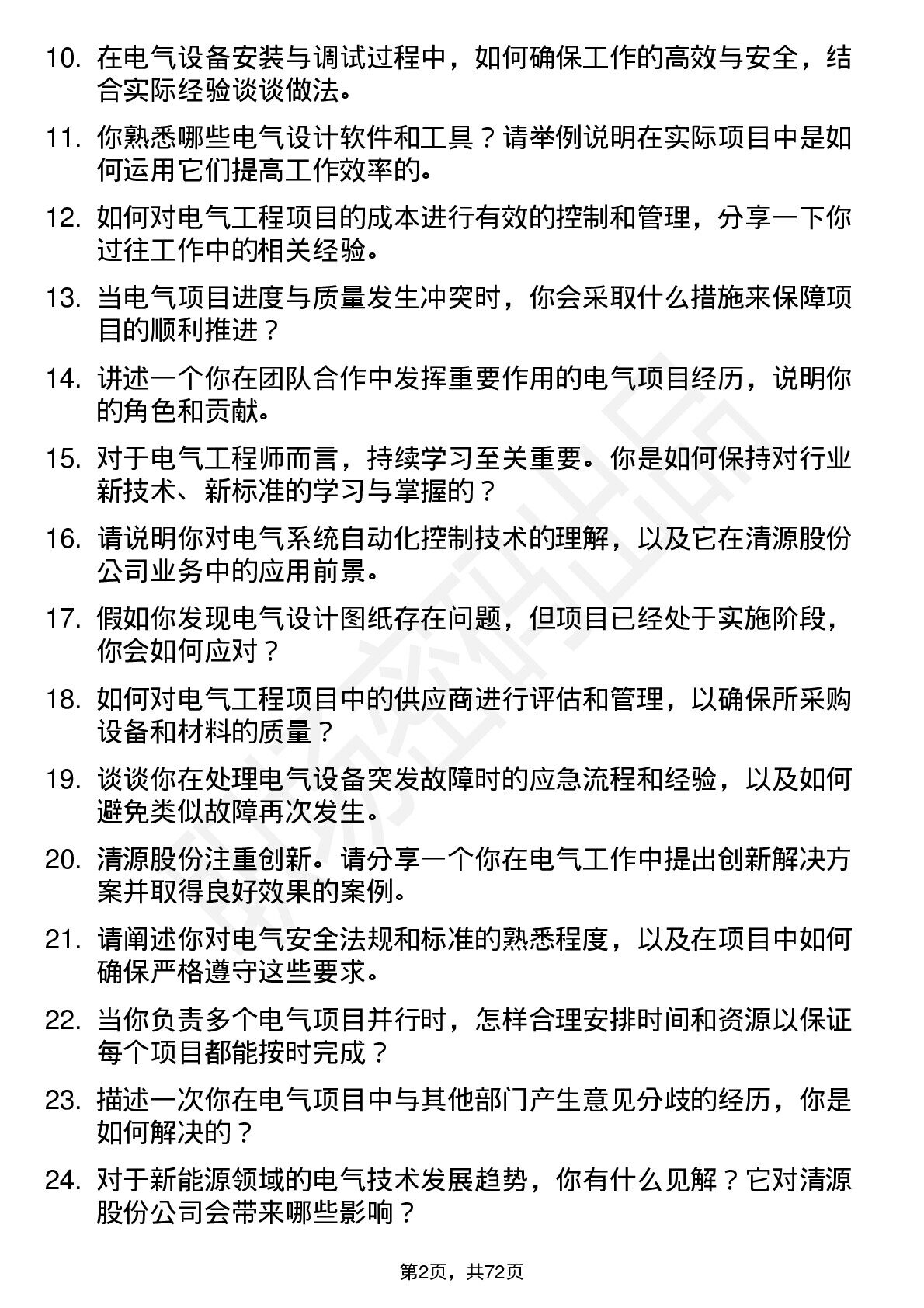 10. 在电气设备安装与调试过程中，如何确保工作的高效与安全，结合实际经验谈谈做法。

11. 你熟悉哪些电气设计软件和工具？请举例说明在实际项目中是如何运用它们提高工作效率的。

12. 如何对电气工程项目的成本进行有效的控制和管理，分享一下你过往工作中的相关经验。

13. 当电气项目进度与质量发生冲突时，你会采取什么措施来保障项目的顺利推进？

14. 讲述一个你在团队合作中发挥重要作用的电气项目经历，说明你的角色和贡献。

15. 对于电气工程师而言，持续学习至关重要。你是如何保持对行业新技术、新标准的学习与掌握的？

16. 请说明你对电气系统自动化控制技术的理解，以及它在清源股份公司业务中的应用前景。

17. 假如你发现电气设计图纸存在问题，但项目已经处于实施阶段，你会如何应对？

18. 如何对电气工程项目中的供应商进行评估和管理，以确保所采购设备和材料的质量？

19. 谈谈你在处理电气设备突发故障时的应急流程和经验，以及如何避免类似故障再次发生。

20. 清源股份注重创新。请分享一个你在电气工作中提出创新解决方案并取得良好效果的案例。

21. 请阐述你对电气安全法规和标准的熟悉程度，以及在项目中如何确保严格遵守这些要求。

22. 当你负责多个电气项目并行时，怎样合理安排时间和资源以保证每个项目都能按时完成？

23. 描述一次你在电气项目中与其他部门产生意见分歧的经历，你是如何解决的？

24. 对于新能源领域的电气技术发展趋势，你有什么见解？它对清源股份公司会带来哪些影响？

第2页，共72页